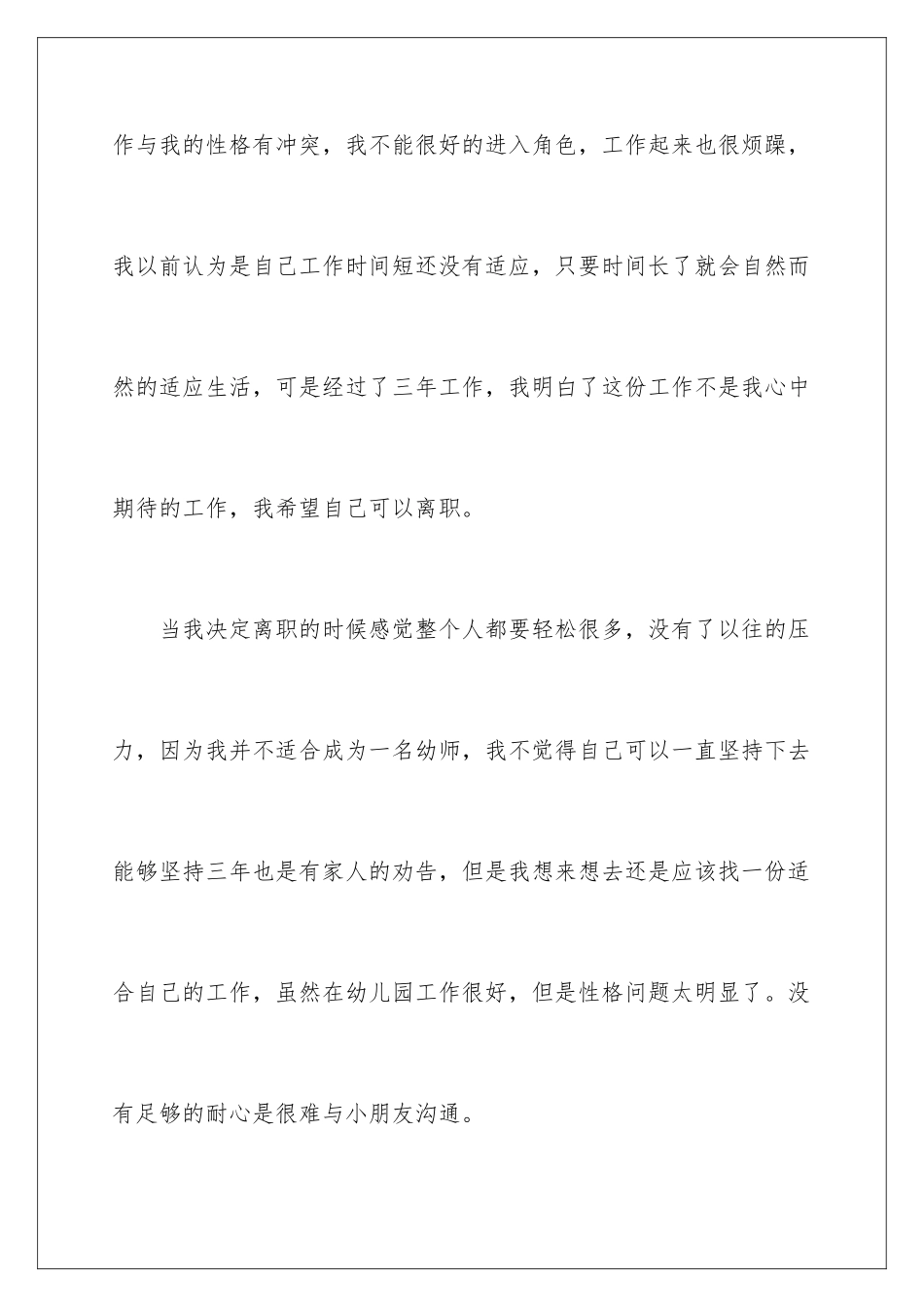 作与我的性格有冲突，我不能很好的进入角色，工作起来也很烦躁，我以前认为是自己工作时间短还没有适应，只要时间长了就会自然而然的适应生活，可是经过了三年工作，我明白了这份工作不是我心中期待的工作，我希望自己可以离职。

当我决定离职的时候感觉整个人都要轻松很多，没有了以往的压力，因为我并不适合成为一名幼师，我不觉得自己可以一直坚持下去能够坚持三年也是有家人的劝告，但是我想来想去还是应该找一份适合自己的工作，虽然在幼儿园工作很好，但是性格问题太明显了。没有足够的耐心是很难与小朋友沟通。